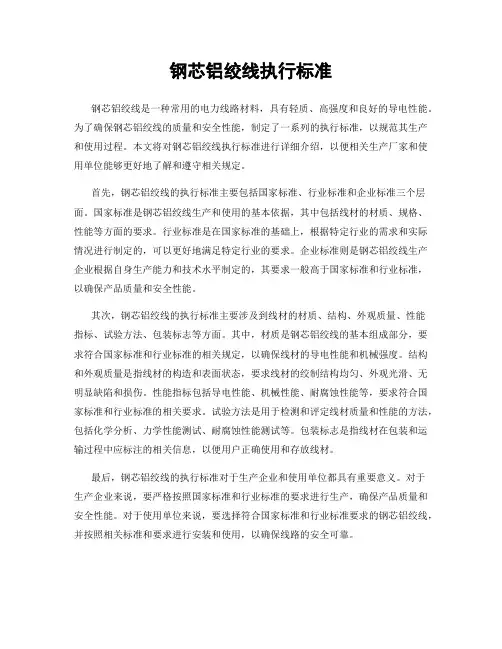 钢芯铝绞线执行标准

钢芯铝绞线是一种常用的电力线路材料，具有轻质、高强度和良好的导电性能。为了确保钢芯铝绞线的质量和安全性能，制定了一系列的执行标准，以规范其生产和使用过程。本文将对钢芯铝绞线执行标准进行详细介绍，以便相关生产厂家和使用单位能够更好地了解和遵守相关规定。

首先，钢芯铝绞线的执行标准主要包括国家标准、行业标准和企业标准三个层面。国家标准是钢芯铝绞线生产和使用的基本依据，其中包括线材的材质、规格、性能等方面的要求。行业标准是在国家标准的基础上，根据特定行业的需求和实际情况进行制定的，可以更好地满足特定行业的要求。企业标准则是钢芯铝绞线生产企业根据自身生产能力和技术水平制定的，其要求一般高于国家标准和行业标准，以确保产品质量和安全性能。

其次，钢芯铝绞线的执行标准主要涉及到线材的材质、结构、外观质量、性能指标、试验方法、包装标志等方面。其中，材质是钢芯铝绞线的基本组成部分，要求符合国家标准和行业标准的相关规定，以确保线材的导电性能和机械强度。结构和外观质量是指线材的构造和表面状态，要求线材的绞制结构均匀、外观光滑、无明显缺陷和损伤。性能指标包括导电性能、机械性能、耐腐蚀性能等，要求符合国家标准和行业标准的相关要求。试验方法是用于检测和评定线材质量和性能的方法，包括化学分析、力学性能测试、耐腐蚀性能测试等。包装标志是指线材在包装和运输过程中应标注的相关信息，以便用户正确使用和存放线材。

最后，钢芯铝绞线的执行标准对于生产企业和使用单位都具有重要意义。对于生产企业来说，要严格按照国家标准和行业标准的要求进行生产，确保产品质量和安全性能。对于使用单位来说，要选择符合国家标准和行业标准要求的钢芯铝绞线，并按照相关标准和要求进行安装和使用，以确保线路的安全可靠。